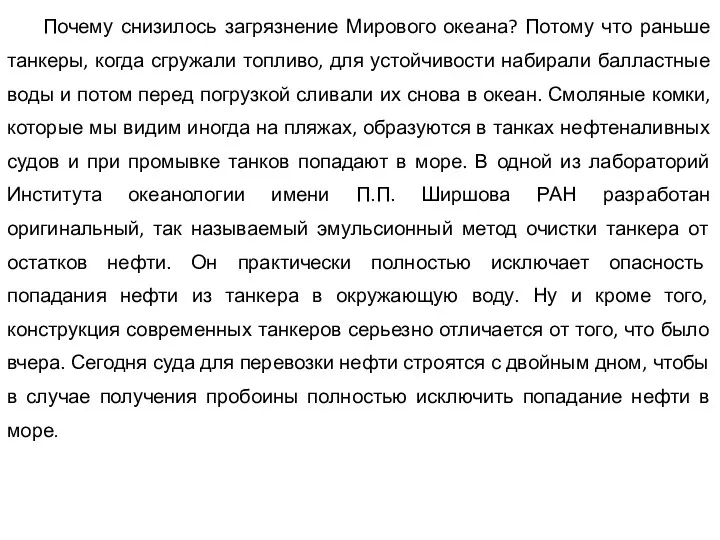 Почему снизилось загрязнение Мирового океана? Потому что раньше танкеры, когда сгружали топливо, для устойчивости набирали балластные воды и потом перед погрузкой сливали их снова в океан. Смоляные комки, которые мы видим иногда на пляжах, образуются в танках нефтеналивных судов и при промывке танков попадают в море. В одной из лабораторий Института океанологии имени П.П. Ширшова РАН разработан оригинальный, так называемый эмульсионный метод очистки танкера от остатков нефти. Он практически полностью исключает опасность попадания нефти из танкера в окружающую воду. Ну и кроме того, конструкция современных танкеров серьезно отличается от того, что было вчера. Сегодня суда для перевозки нефти строятся с двойным дном, чтобы в случае получения пробоины полностью исключить попадание нефти в море.